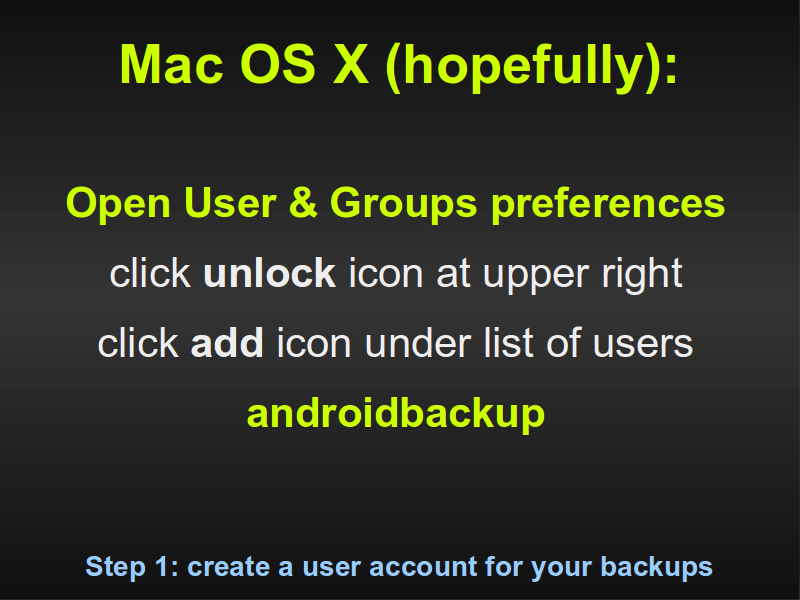 Mac OS X (hopefully):

Open User & Groups preferences

click unlock icon at upper right

click add icon under list of users

androidbackup

Step 1: create a user account for your backups